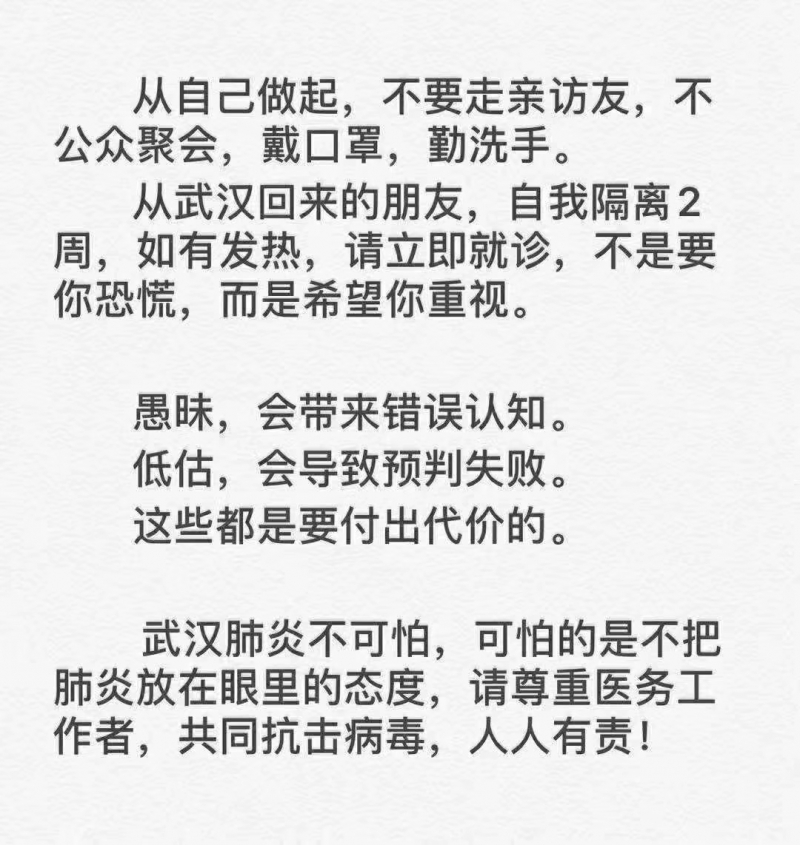 从自己做起，不要走亲访友，不公众聚会，戴口罩，勤洗手。

从武汉回来的朋友，自我隔离2周，如有发热，请立即就诊，不是要你恐慌，而是希望你重视。

愚昧，会带来错误认知。
低估，会导致预判失败。
这些都是要付出代价的。

武汉肺炎不可怕，可怕的是不把肺炎放在眼里的态度，请尊重医务工作者，共同抗击病毒，人人有责!